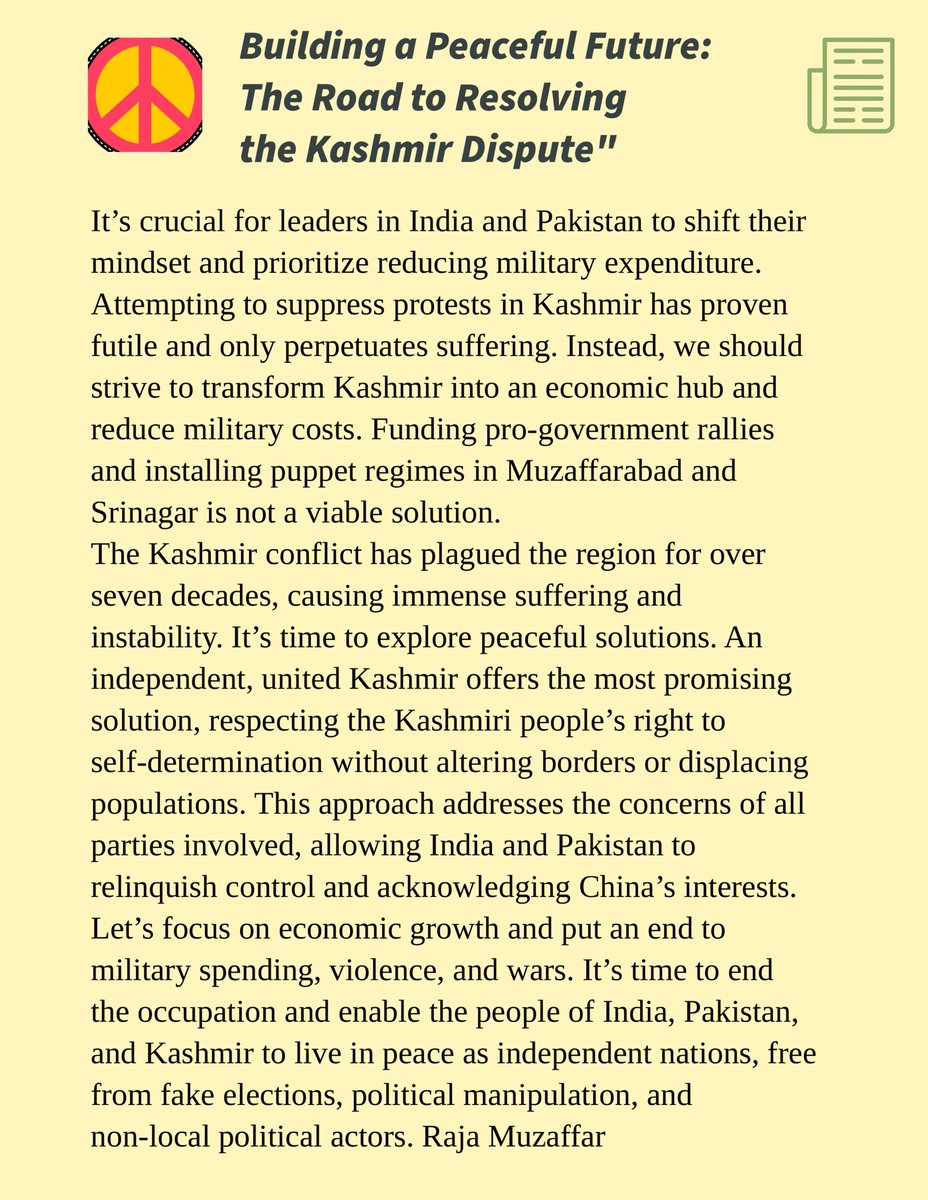 Building a Peaceful Future: The Road to Resolving the Kashmir Dispute"

It’s crucial for leaders in India and Pakistan to shift their mindset and prioritize reducing military expenditure. Attempting to suppress protests in Kashmir has proven futile and only perpetuates suffering. Instead, we should strive to transform Kashmir into an economic hub and reduce military costs. Funding pro-government rallies and installing puppet regimes in Muzaffarabad and Srinagar is not a viable solution.
The Kashmir conflict has plagued the region for over seven decades, causing immense suffering and instability. It’s time to explore peaceful solutions. An independent, united Kashmir offers the most promising solution, respecting the Kashmiri people’s right to self-determination without altering borders or displacing populations. This approach addresses the concerns of all parties involved, allowing India and Pakistan to relinquish control and acknowledging China’s interests. Let’s focus on economic growth and put an end to military spending, violence, and wars. It’s time to end the occupation and enable the people of India, Pakistan, and Kashmir to live in peace as independent nations, free from fake elections, political manipulation, and non-local political actors. Raja Muzaffar